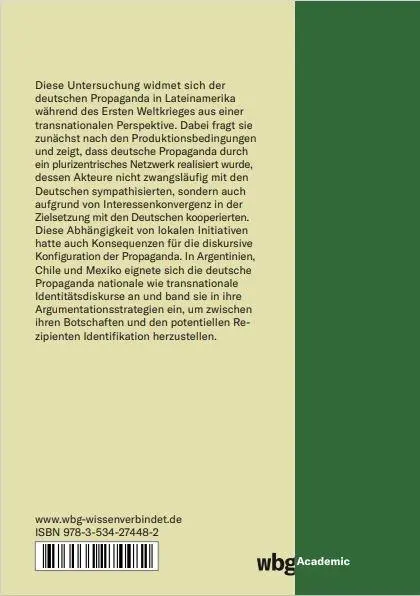 Diese Untersuchung widmet sich der deutschen Propaganda in Lateinamerika während des Ersten Weltkrieges aus einer transnationalen Perspektive. Dabei fragt sie zunächst nach den Produktionsbedingungen und zeigt, dass deutsche Propaganda durch ein plurizentrisches Netzwerk realisiert wurde, dessen Akteure nicht zwangsläufig mit den Deutschen sympathisierten, sondern auch aufgrund von Interessenkonvergenz in der Zielsetzung mit den Deutschen kooperierten. Diese Abhängigkeit von lokalen Initiativen hatte auch Konsequenzen für die diskursive Konfiguration der Propaganda. In Argentinien, Chile und Mexiko eignete sich die deutsche Propaganda nationale wie transnationale Identitätsdiskurse an und band sie in ihre Argumentationsstrategien ein, um zwischen ihren Botschaften und den potentiellen Rezipienten Identifikation herzustellen.

www.wbg-wissenverbindet.de
ISBN 978-3-534-27448-2

wbg Academic